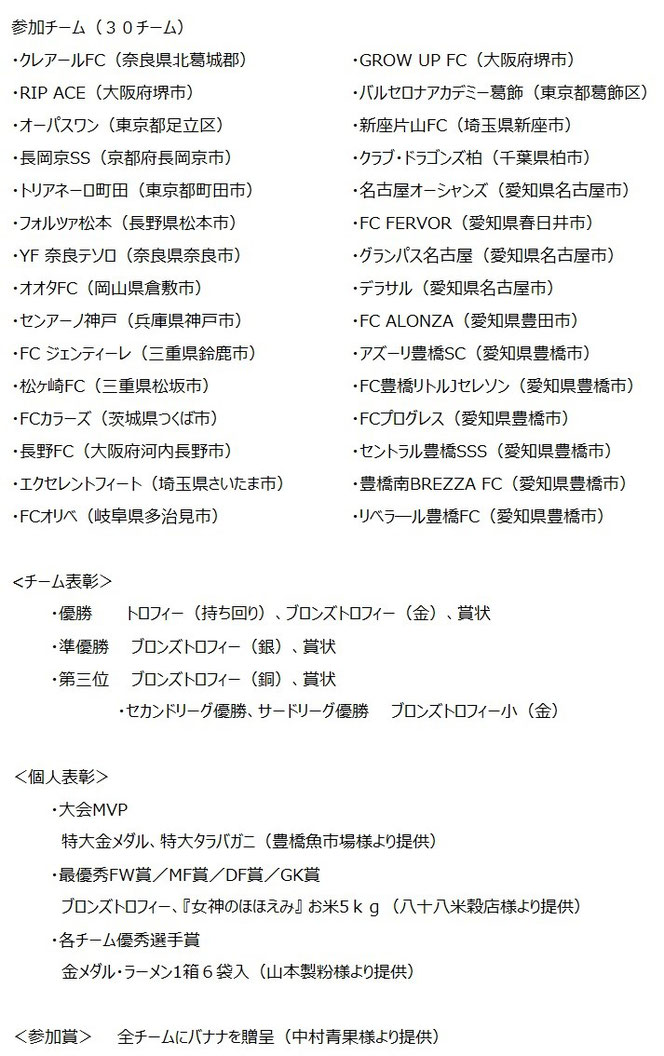 参加チーム（３０チーム）

・クレアールFC（奈良県北葛城郡）
・RIP ACE（大阪府堺市）
・オーパスワン（東京都足立区）
・長岡京SS（京都府長岡京市）
・トリアネーロ町田（東京都町田市）
・フォルツァ松本（長野県松本市）
・YF 奈良テソロ（奈良県奈良市）
・オオタFC（岡山県倉敷市）
・センアーノ神戸（兵庫県神戸市）
・FC ジェンティーレ（三重県鈴鹿市）
・松ヶ崎FC（三重県松坂市）
・FCカラーズ（茨城県つくば市）
・長野FC（大阪府河内長野市）
・エクセレントフィート（埼玉県さいたま市）
・FCオリベ（岐阜県多治見市）

・GROW UP FC（大阪府堺市）
・バルセロナアカデミー葛飾（東京都葛飾区）
・新座片山FC（埼玉県新座市）
・クラブ・ドラゴンズ柏（千葉県柏市）
・名古屋オーシャンズ（愛知県名古屋市）
・FC FERVOR（愛知県春日井市）
・グランパス名古屋（愛知県名古屋市）
・デラサル（愛知県名古屋市）
・FC ALONZA（愛知県豊田市）
・アズーリ豊橋SC（愛知県豊橋市）
・FC豊橋リトルJセレソン（愛知県豊橋市）
・FCプログレス（愛知県豊橋市）
・セントラル豊橋SSS（愛知県豊橋市）
・豊橋南BREZZA FC（愛知県豊橋市）
・リベラール豊橋FC（愛知県豊橋市）

<チーム表彰>
・優勝　トロフィー（持ち回り）、ブロンズトロフィー（金）、賞状
・準優勝　ブロンズトロフィー（銀）、賞状
・第三位　ブロンズトロフィー（銅）、賞状
・セカンドリーグ優勝、サードリーグ優勝　ブロンズトロフィー小（金）

<個人表彰>
・大会MVP
特大金メダル、特大タラバガニ（豊橋魚市場様より提供）
・最優秀FW賞／MF賞／DF賞／GK賞
ブロンズトロフィー、『女神のほほえみ』お米５ｋｇ（八十八米穀店様より提供）
・各チーム優秀選手賞
金メダル・ラーメン1箱６袋入（山本製粉様より提供）

<参加賞>　全チームにバナナを贈呈（中村青果様より提供）